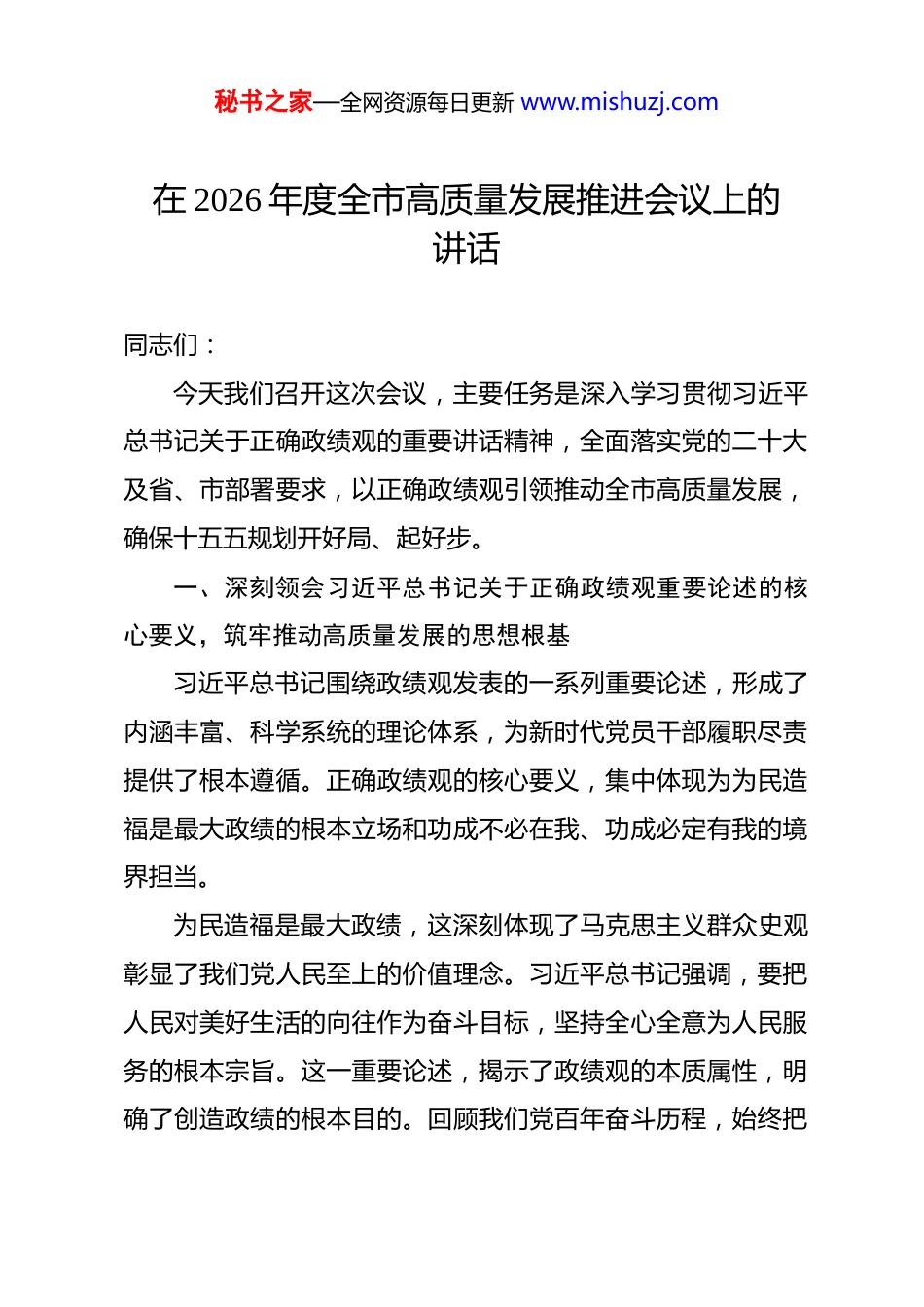 秘书之家—全网资源每日更新 www.mishuzj.com

在 2026 年度全市高质量发展推进会议上的讲话

同志们：

今天我们召开这次会议，主要任务是深入学习贯彻习近平总书记关于正确政绩观的重要讲话精神，全面落实党的二十大及省、市部署要求，以正确政绩观引领推动全市高质量发展，确保十五五规划开好局、起好步。

一、深刻领会习近平总书记关于正确政绩观重要论述的核心要义，筑牢推动高质量发展的思想根基

习近平总书记围绕政绩观发表的一系列重要论述，形成了内涵丰富、科学系统的理论体系，为新时代党员干部履职尽责提供了根本遵循。正确政绩观的核心要义，集中体现为为民造福是最大政绩的根本立场和功成不必在我、功成必定有我的境界担当。

为民造福是最大政绩，这深刻体现了马克思主义群众史观彰显了我们党人民至上的价值理念。习近平总书记强调，要把人民对美好生活的向往作为奋斗目标，坚持全心全意为人民服务的根本宗旨。这一重要论述，揭示了政绩观的本质属性，明确了创造政绩的根本目的。回顾我们党百年奋斗历程，始终把